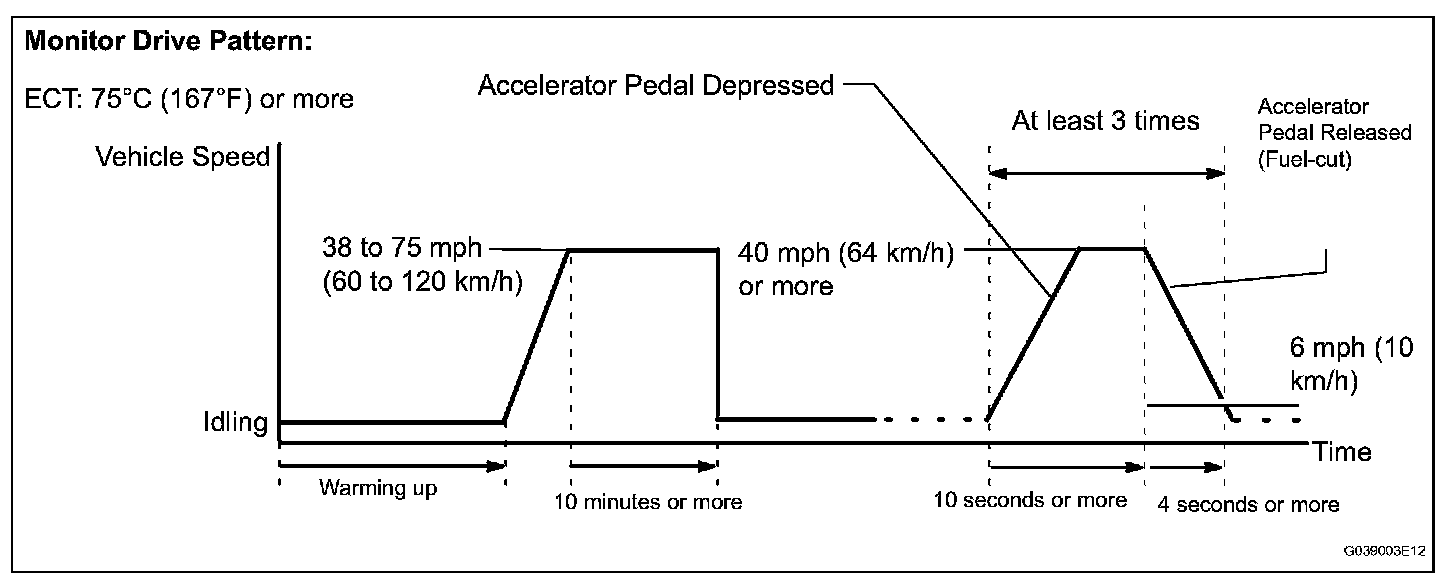 Monitor Drive Pattern:

ECT: 75°C (167°F) or more

Accelerator Pedal Depressed

At least 3 times

Accelerator Pedal Released (Fuel-cut)

Vehicle Speed

38 to 75 mph (60 to 120 km/h)

40 mph (64 km/h) or more

6 mph (10 km/h)

Idling

Time

Warming up

10 minutes or more

10 seconds or more

4 seconds or more

G039003E12